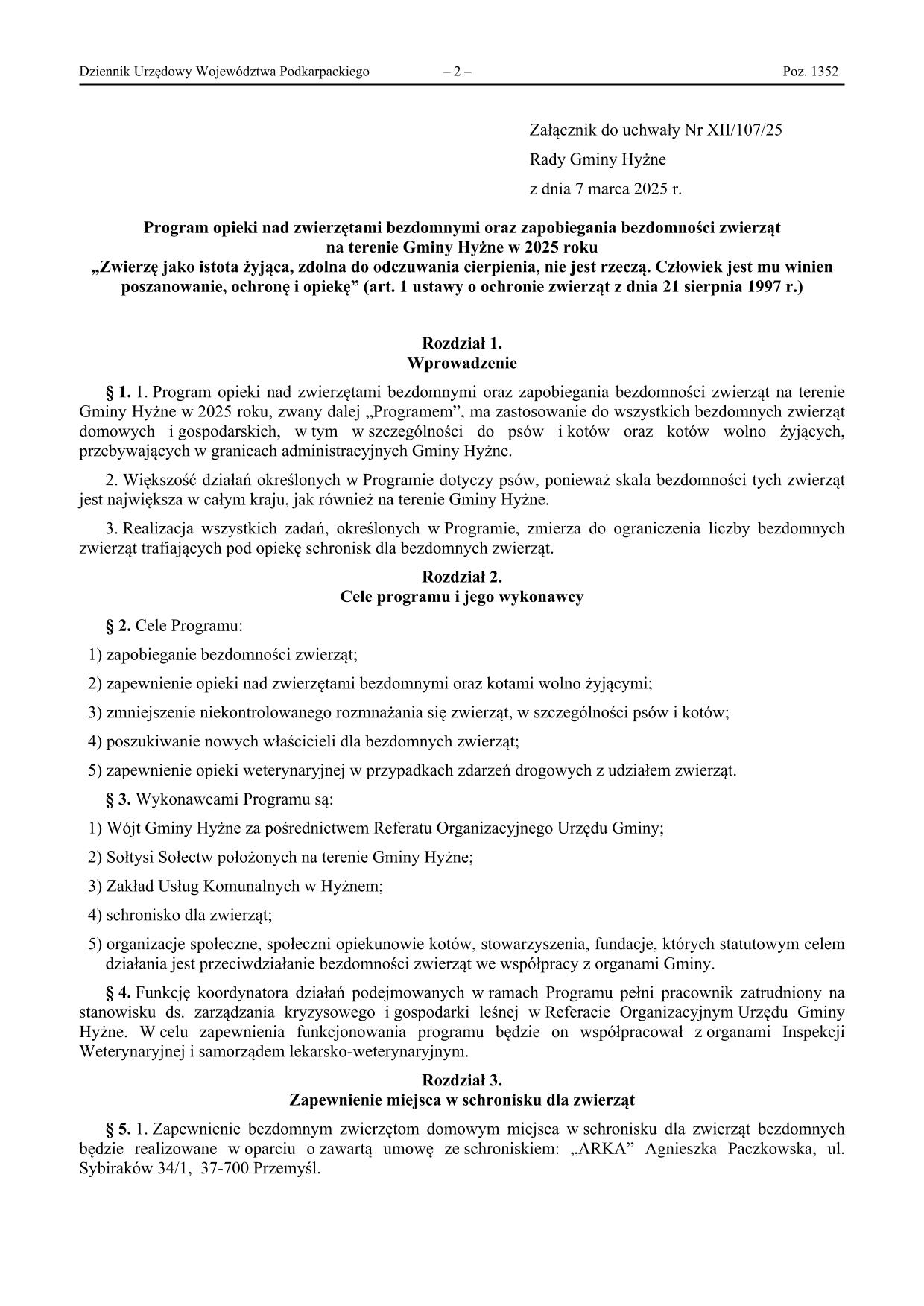 Dziennik Urzędowy Województwa Podkarpackiego – 2 – Poz. 1352

Załącznik do uchwały Nr XII/107/25
Rady Gminy Hyżne
z dnia 7 marca 2025 r.

Program opieki nad zwierzętami bezdomnymi oraz zapobiegania bezdomności zwierząt na terenie Gminy Hyżne w 2025 roku
„Zwierzę jako istota żyjąca, zdolna do odczuwania cierpienia, nie jest rzeczą. Człowiek jest mu winien poszanowanie, ochronę i opiekę” (art. 1 ustawy o ochronie zwierząt z dnia 21 sierpnia 1997 r.)

Rozdział 1.
Wprowadzenie

§ 1. 1. Program opieki nad zwierzętami bezdomnymi oraz zapobiegania bezdomności zwierząt na terenie Gminy Hyżne w 2025 roku, zwany dalej „Programem”, ma zastosowanie do wszystkich bezdomnych zwierząt domowych i gospodarskich, w tym w szczególności do psów i kotów oraz kotów wolno żyjących, przebywających w granicach administracyjnych Gminy Hyżne.

2. Większość działań określonych w Programie dotyczy psów, ponieważ skala bezdomności tych zwierząt jest największa w całym kraju, jak również na terenie Gminy Hyżne.

3. Realizacja wszystkich zadań, określonych w Programie, zmierza do ograniczenia liczby bezdomnych zwierząt trafiających pod opiekę schronisk dla bezdomnych zwierząt.

Rozdział 2.
Cele programu i jego wykonawcy

§ 2. Cele Programu:

1) zapobieganie bezdomności zwierząt;

2) zapewnienie opieki nad zwierzętami bezdomnymi oraz kotami wolno żyjącymi;

3) zmniejszenie niekontrolowanego rozmnażania się zwierząt, w szczególności psów i kotów;

4) poszukiwanie nowych właścicieli dla bezdomnych zwierząt;

5) zapewnienie opieki weterynaryjnej w przypadkach zdarzeń drogowych z udziałem zwierząt.

§ 3. Wykonawcami Programu są:

1) Wójt Gminy Hyżne za pośrednictwem Referatu Organizacyjnego Urzędu Gminy;

2) Sołtysi Sołectw położonych na terenie Gminy Hyżne;

3) Zakład Usług Komunalnych w Hyżnem;

4) schronisko dla zwierząt;

5) organizacje społeczne, społeczni opiekunowie kotów, stowarzyszenia, fundacje, których statutowym celem działania jest przeciwdziałanie bezdomności zwierząt we współpracy z organami Gminy.

§ 4. Funkcję koordynatora działań podejmowanych w ramach Programu pełni pracownik zatrudniony na stanowisku ds. zarządzania kryzysowego i gospodarki leśnej w Referacie Organizacyjnym Urzędu Gminy Hyżne. W celu zapewnienia funkcjonowania programu będzie on współpracował z organami Inspekcji Weterynaryjnej i samorządem lekarsko-weterynaryjnym.

Rozdział 3.
Zapewnienie miejsca w schronisku dla zwierząt

§ 5. 1. Zapewnienie bezdomnym zwierzętom domowym miejsca w schronisku dla zwierząt bezdomnych będzie realizowane w oparciu o zawartą umowę ze schroniskiem: „ARKA” Agnieszka Paczkowska, ul. Sybiraków 34/1, 37-700 Przemyśl.